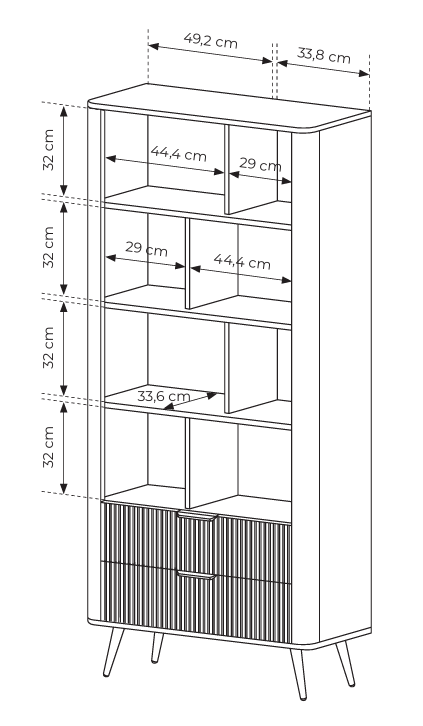 49,2 cm
33,8 cm
32 cm
44,4 cm
29 cm
32 cm
29 cm
44,4 cm
32 cm
33,6 cm
32 cm